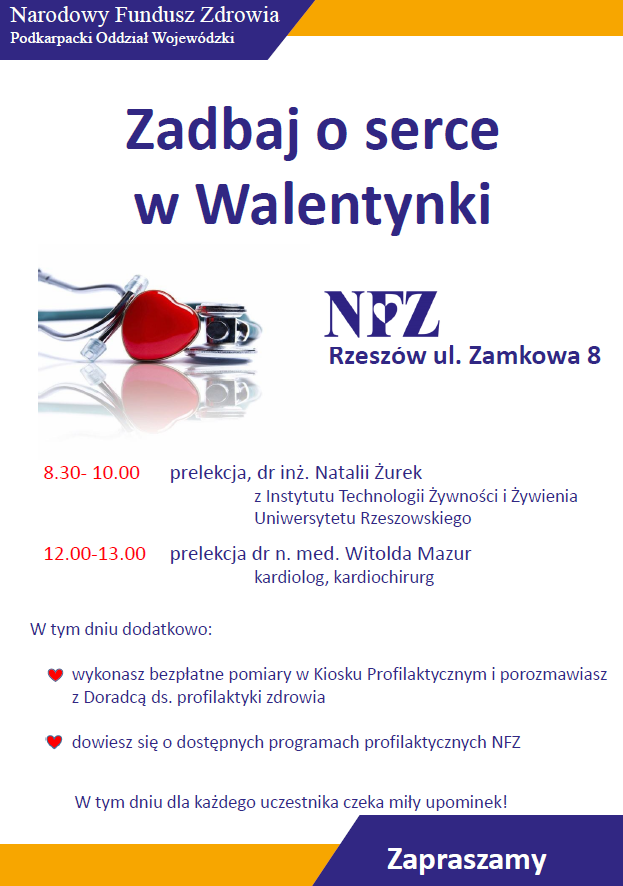 Narodowy Fundusz Zdrowia
Podkarpacki Oddział Wojewódzki

Zadbaj o serce w Walentynki

NFZ
Rzeszów ul. Zamkowa 8

8.30- 10.00 prelekcja, dr inż. Natalii Żurek
z Instytutu Technologii Żywności i Żywienia Uniwersytetu Rzeszowskiego

12.00-13.00 prelekcja dr n. med. Witolda Mazur
kardiolog, kardiochirurg

W tym dniu dodatkowo:

wykonasz bezpłatne pomiary w Kiosku Profilaktycznym i porozmawiasz z Doradcą ds. profilaktyki zdrowia

dowiesz się o dostępnych programach profilaktycznych NFZ

W tym dniu dla każdego uczestnika czeka miły upominek!

Zapraszamy